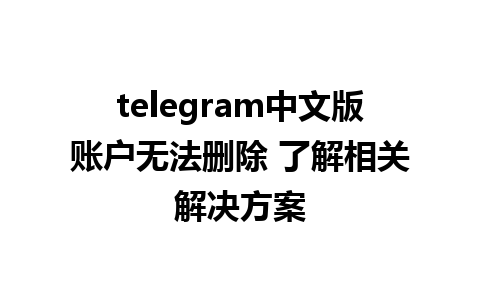 telegram中文版账户无法删除 了解相关解决方案